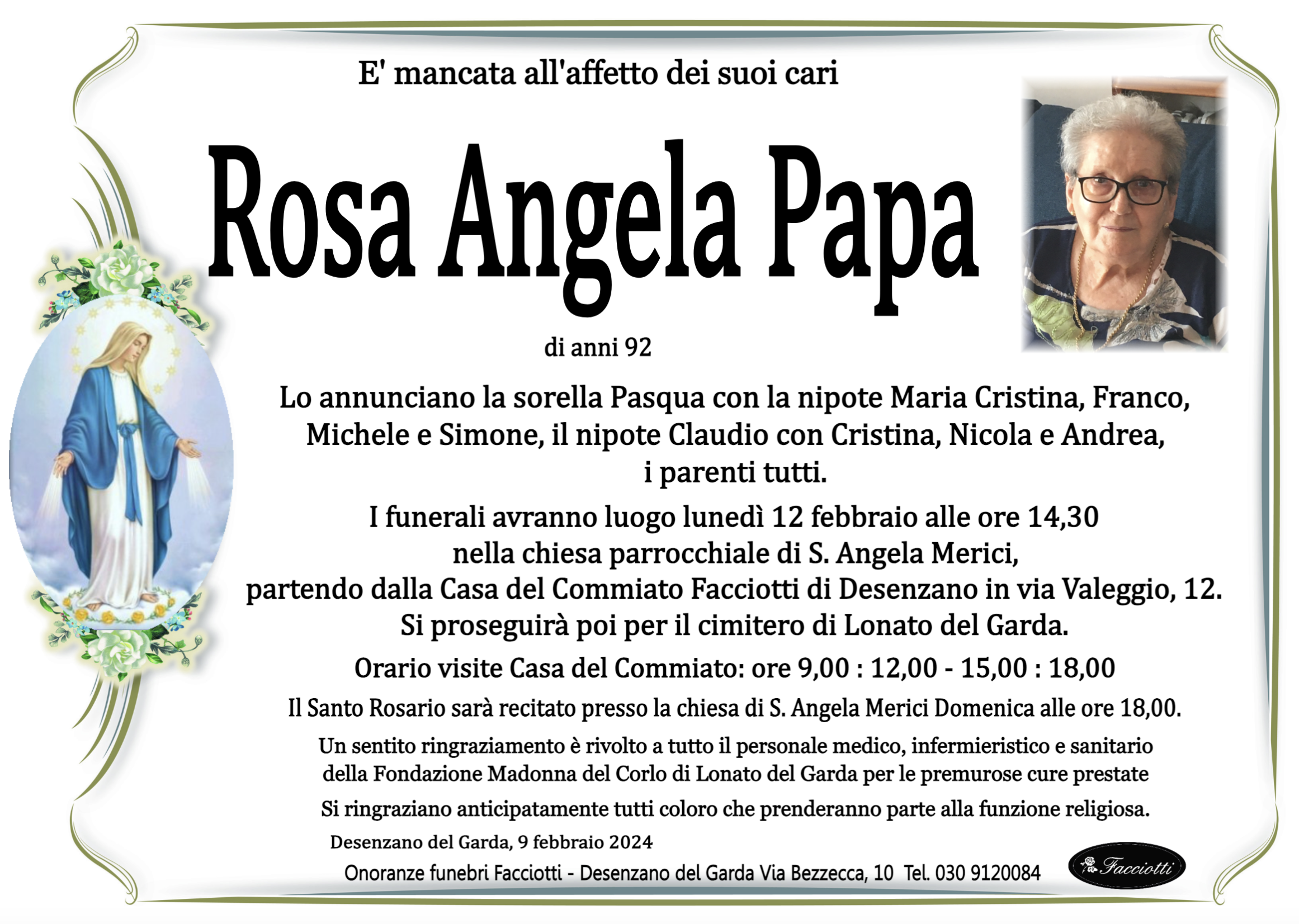 E' mancata all'affetto dei suoi cari

Rosa Angela Papa

di anni 92

Lo annunciano la sorella Pasqua con la nipote Maria Cristina, Franco, Michele e Simone, il nipote Claudio con Cristina, Nicola e Andrea, i parenti tutti.

I funerali avranno luogo lunedì 12 febbraio alle ore 14,30 nella chiesa parrocchiale di S. Angela Merici, partendo dalla Casa del Commiato Facciotti di Desenzano in via Valeggio, 12. Si proseguirà poi per il cimitero di Lonato del Garda.

Orario visite Casa del Commiato: ore 9,00 : 12,00 - 15,00 : 18,00

Il Santo Rosario sarà recitato presso la chiesa di S. Angela Merici Domenica alle ore 18,00.

Un sentito ringraziamento è rivolto a tutto il personale medico, infermieristico e sanitario della Fondazione Madonna del Corlo di Lonato del Garda per le premurose cure prestate

Si ringraziano anticipatamente tutti coloro che prenderanno parte alla funzione religiosa.

Desenzano del Garda, 9 febbraio 2024

Onoranze funebri Facciotti - Desenzano del Garda Via Bezzecca, 10 Tel. 030 9120084

Facciotti